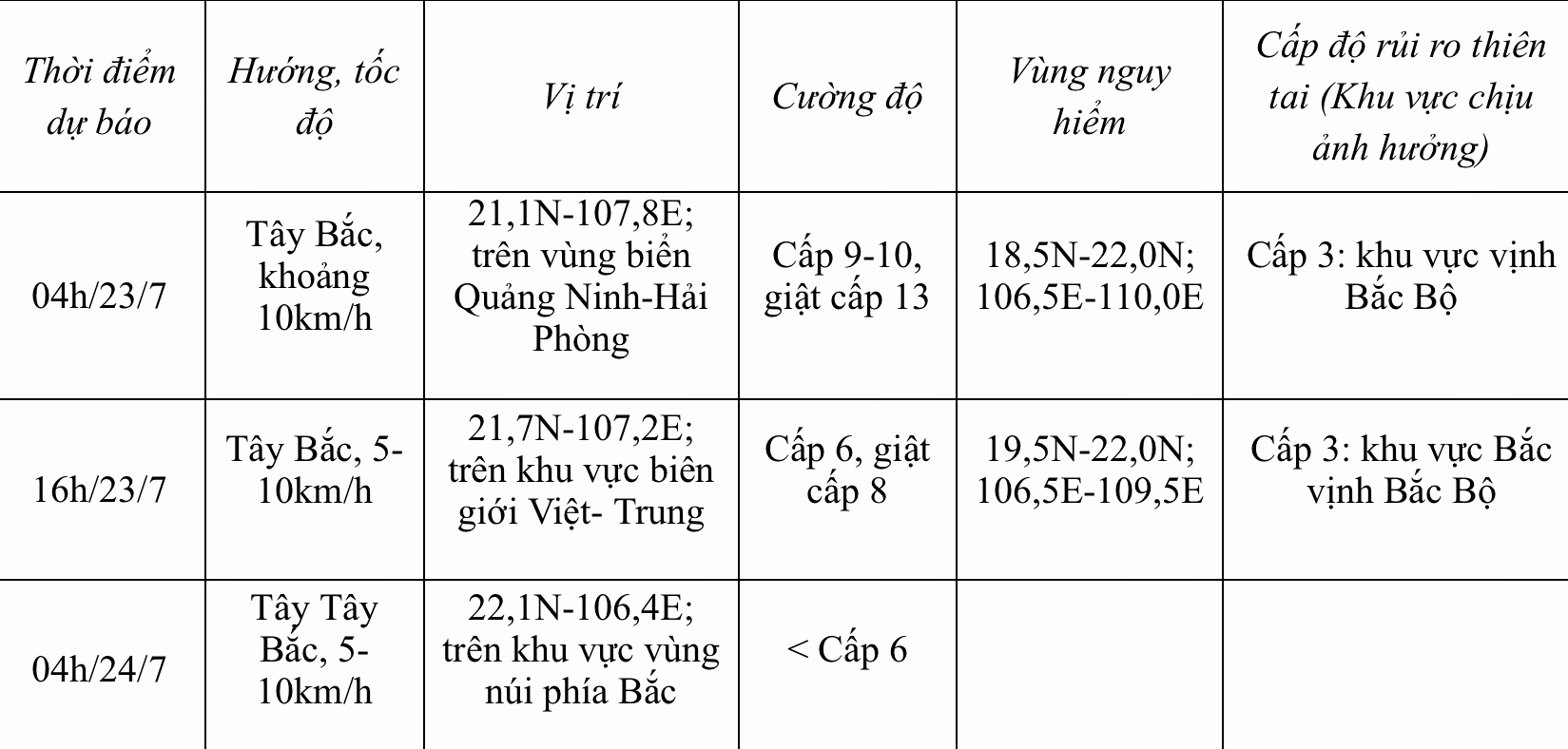 | Thời điểm dự báo | Hướng, tốc độ | Vị trí | Cường độ | Vùng nguy hiểm | Cấp độ rủi ro thiên tai (Khu vực chịu ảnh hưởng) |
|---|---|---|---|---|---|
| 04h/23/7 | Tây Bắc, khoảng 10km/h | 21,1N-107,8E; trên vùng biển Quảng Ninh-Hải Phòng | Cấp 9-10, giật cấp 13 | 18,5N-22,0N; 106,5E-110,0E | Cấp 3: khu vực vịnh Bắc Bộ |
| 16h/23/7 | Tây Bắc, 5-10km/h | 21,7N-107,2E; trên khu vực biên giới Việt- Trung | Cấp 6, giật cấp 8 | 19,5N-22,0N; 106,5E-109,5E | Cấp 3: khu vực Bắc vịnh Bắc Bộ |
| 04h/24/7 | Tây Tây Bắc, 5-10km/h | 22,1N-106,4E; trên khu vực vùng núi phía Bắc | < Cấp 6 | | |